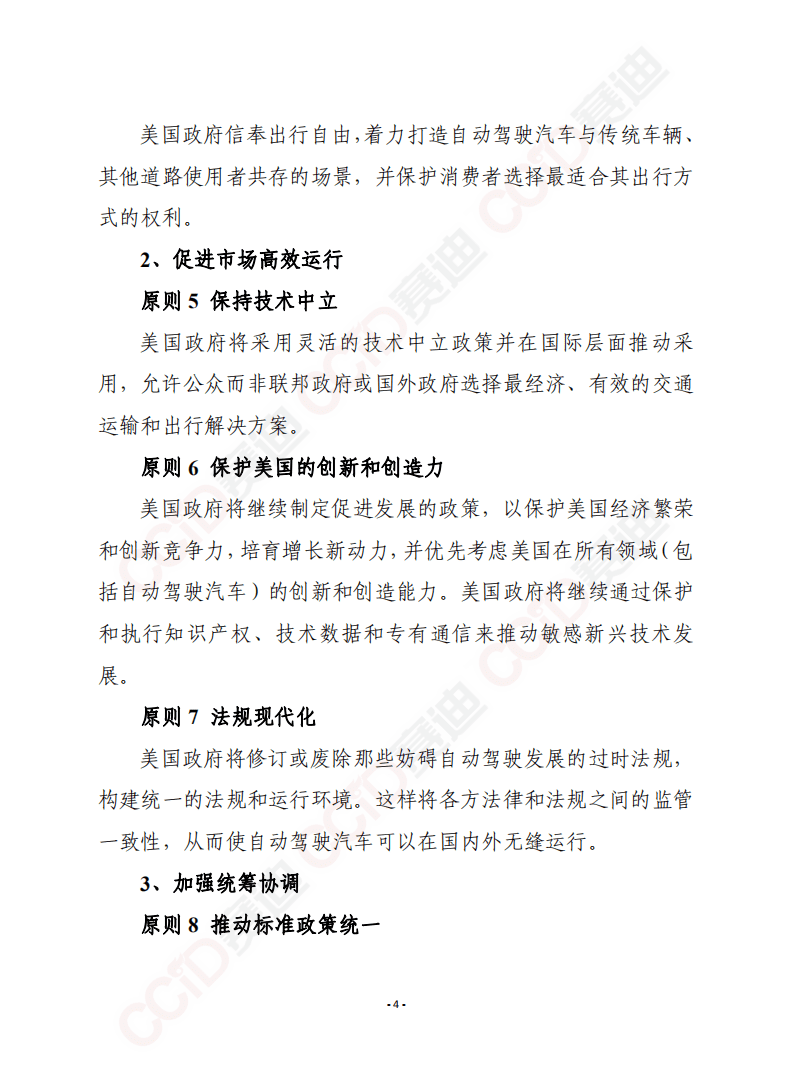 美国政府信奉出行自由，着力打造自动驾驶汽车与传统车辆、其他道路使用者共存的场景，并保护消费者选择最适合其出行方式的权利。

2、促进市场高效运行

原则 5 保持技术中立

美国政府将采用灵活的技术中立政策并在国际层面推动采用，允许公众而非联邦政府或国外政府选择最经济、有效的交通运输和出行解决方案。

原则 6 保护美国的创新和创造力

美国政府将继续制定促进发展的政策，以保护美国经济繁荣和创新竞争力，培育增长新动力，并优先考虑美国在所有领域（包括自动驾驶汽车）的创新和创造能力。美国政府将继续通过保护和执行知识产权、技术数据和专有通信来推动敏感新兴技术发展。

原则 7 法规现代化

美国政府将修订或废除那些妨碍自动驾驶发展的过时法规，构建统一的法规和运行环境。这样将各方法律和法规之间的监管一致性，从而使自动驾驶汽车可以在国内外无缝运行。

3、加强统筹协调

原则 8 推动标准政策统一

- 4 -

CCID赛迪